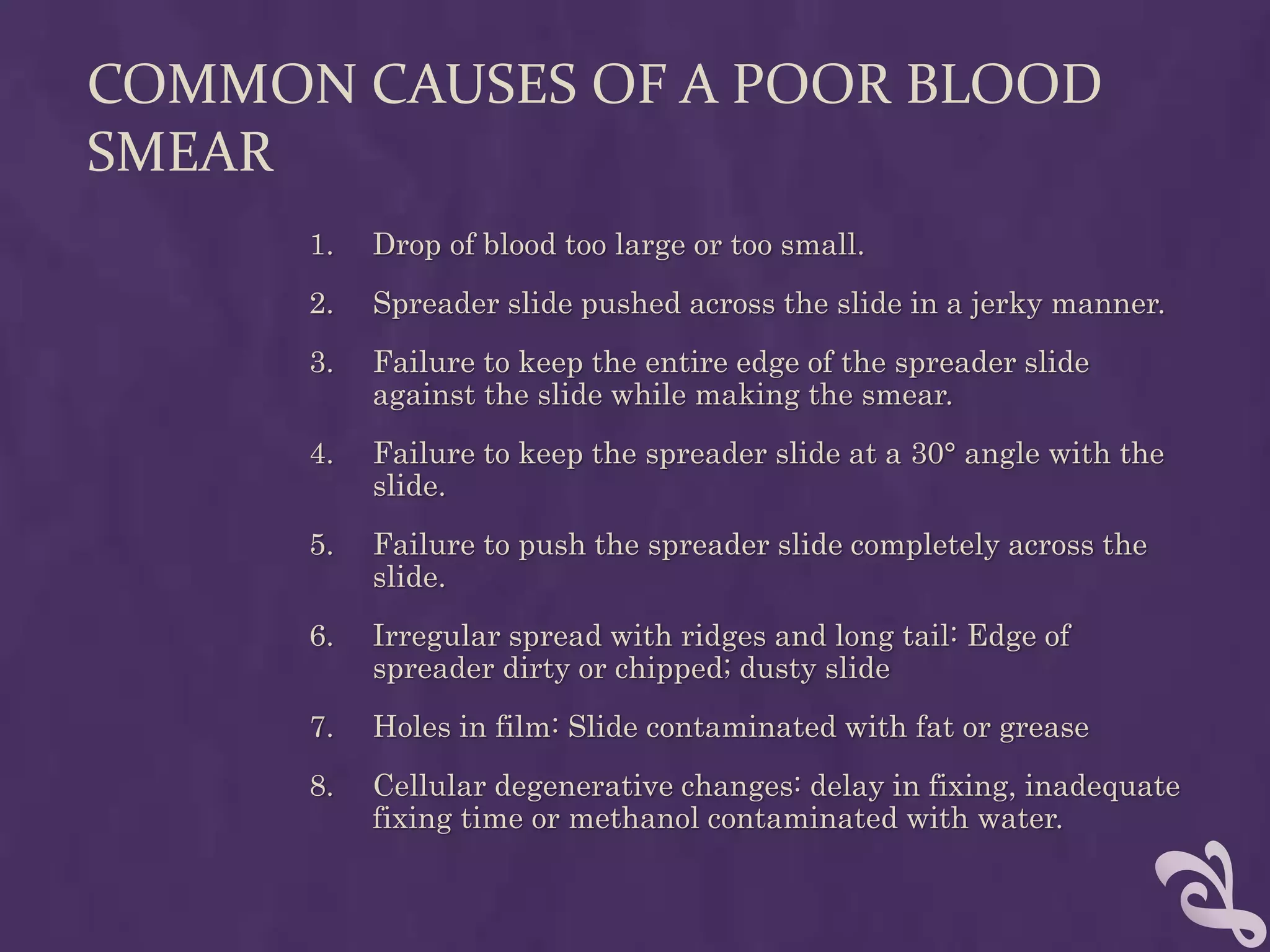 COMMON CAUSES OF A POOR BLOOD SMEAR

1. Drop of blood too large or too small.

2. Spreader slide pushed across the slide in a jerky manner.

3. Failure to keep the entire edge of the spreader slide against the slide while making the smear.

4. Failure to keep the spreader slide at a 30° angle with the slide.

5. Failure to push the spreader slide completely across the slide.

6. Irregular spread with ridges and long tail: Edge of spreader dirty or chipped; dusty slide

7. Holes in film: Slide contaminated with fat or grease

8. Cellular degenerative changes: delay in fixing, inadequate fixing time or methanol contaminated with water.